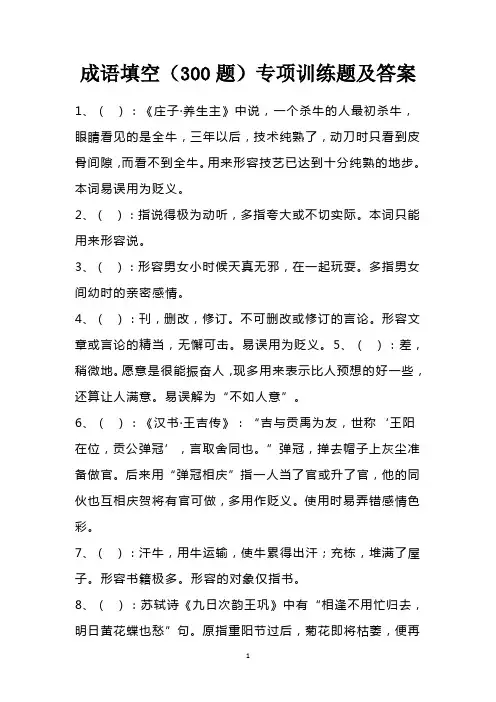 成语填空（300 题）专项训练题及答案

1、（ ）：《庄子·养生主》中说，一个杀牛的人最初杀牛，眼睛看见的是全牛，三年以后，技术纯熟了，动刀时只看到皮骨间隙，而看不到全牛。用来形容技艺已达到十分纯熟的地步。本词易误用为贬义。

2、（ ）：指说得极为动听，多指夸大或不切实际。本词只能用来形容说。

3、（ ）：形容男女小时候天真无邪，在一起玩耍。多指男女间幼时的亲密感情。

4、（ ）：刊，删改，修订。不可删改或修订的言论。形容文章或言论的精当，无懈可击。易误用为贬义。5、（ ）：差，稍微地。愿意是很能振奋人，现多用来表示比人预想的好一些，还算让人满意。易误解为“不如人意”。

6、（ ）：《汉书·王吉传》：“吉与贡禹为友，世称‘王阳在位，贡公弹冠’，言取舍同也。”弹冠，掸去帽子上灰尘准备做官。后来用“弹冠相庆”指一人当了官或升了官，他的同伙也互相庆贺将有官可做，多用作贬义。使用时易弄错感情色彩。

7、（ ）：汗牛，用牛运输，使牛累得出汗；充栋，堆满了屋子。形容书籍极多。形容的对象仅指书。

8、（ ）：苏轼诗《九日次韵王巩》中有“相逢不用忙归去，明日黄花蝶也愁”句。原指重阳节过后，菊花即将枯萎，便再

1